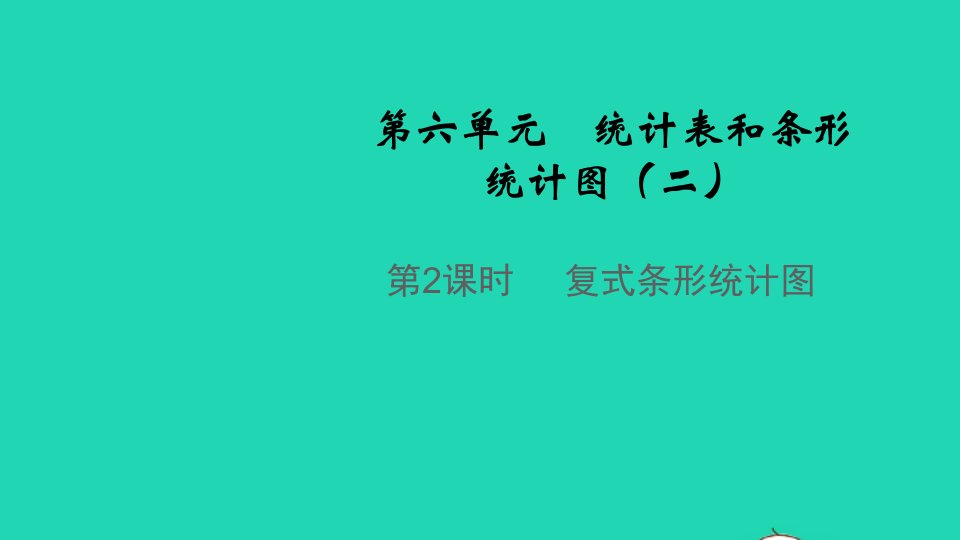 第六单元　统计表和条形统计图（二）

第2课时　复式条形统计图